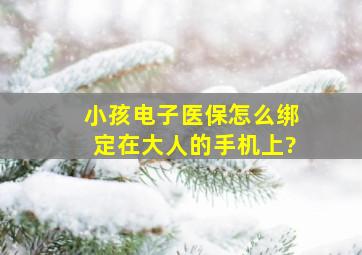 小孩电子医保怎么绑定在大人的手机上?